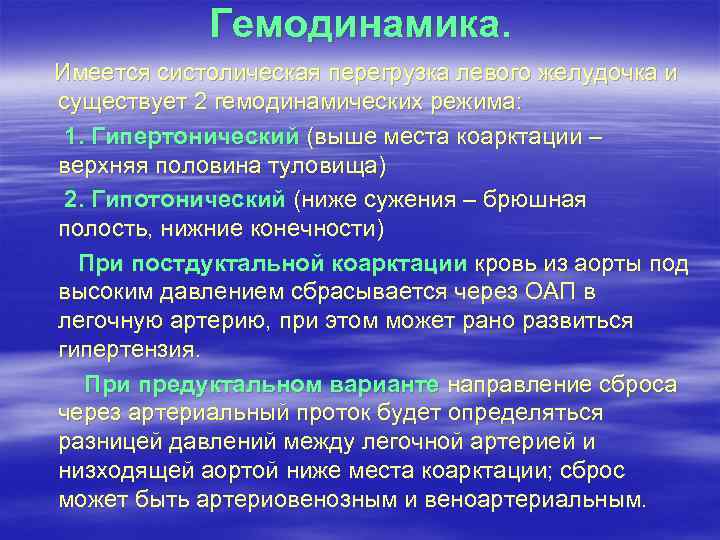 Гемодинамика.

Имеется систолическая перегрузка левого желудочка и существует 2 гемодинамических режима:

1. Гипертонический (выше места коарктации – верхняя половина туловища)

2. Гипотонический (ниже сужения – брюшная полость, нижние конечности)

При постдуктальной коарктации кровь из аорты под высоким давлением сбрасывается через ОАП в легочную артерию, при этом может рано развиться гипертензия.

При предуктальном варианте направление сброса через артериальный проток будет определяться разницей давлений между легочной артерией и низходящей аортой ниже места коарктации; сброс может быть артериовенозным и веноартериальным.